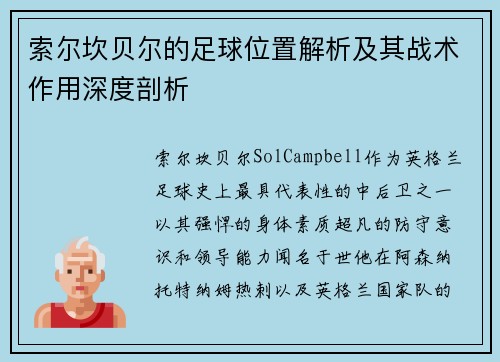 索尔坎贝尔的足球位置解析及其战术作用深度剖析

索尔坎贝尔SolCampbell作为英格兰足球史上最具代表性的中后卫之一以其强悍的身体素质超凡的防守意识和领导能力闻名于世他在阿森纳托特纳姆热刺以及英格兰国家队的